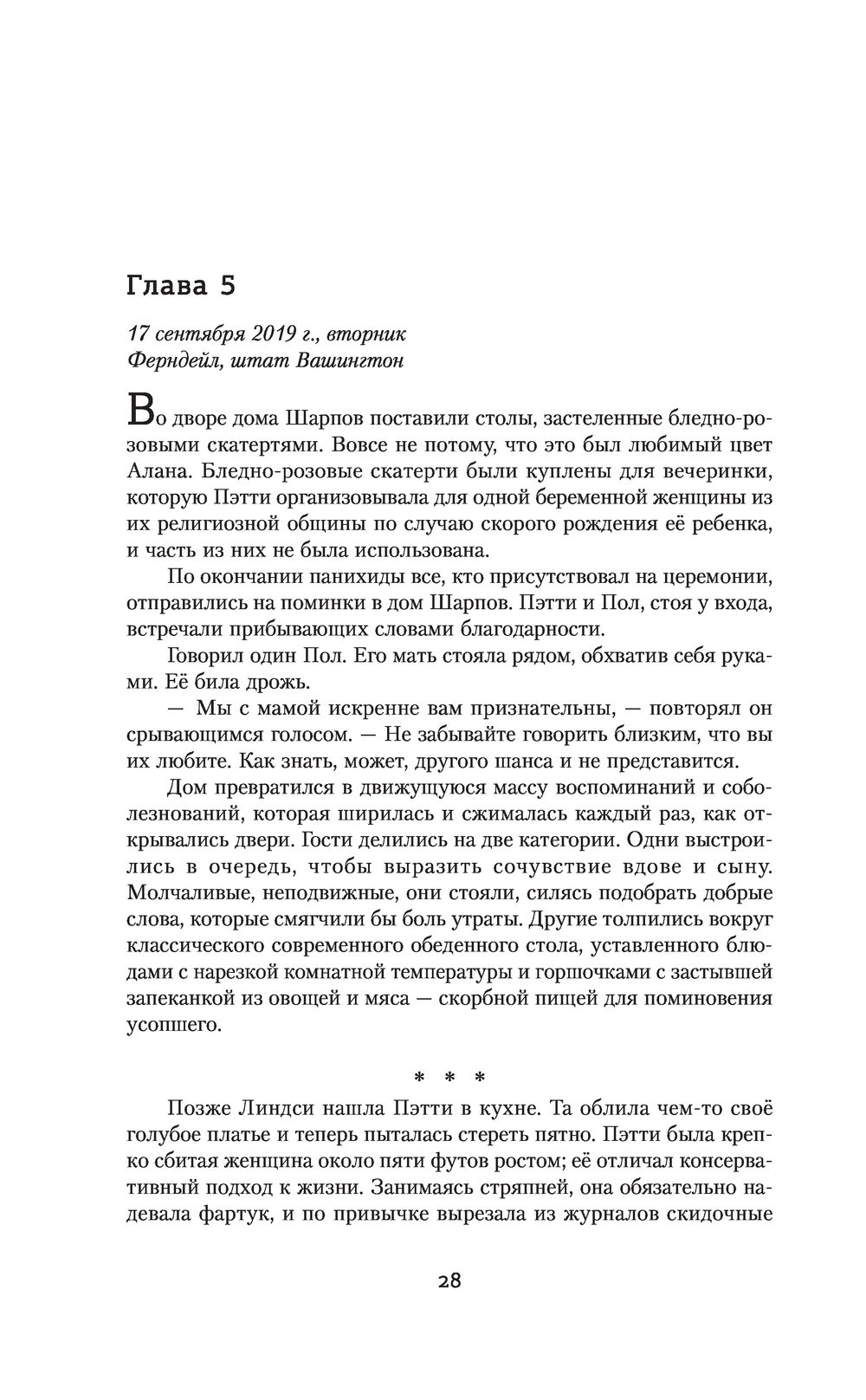 Глава 5

17 сентября 2019 г., вторник
Ферндейл, штат Вашингтон

Во дворе дома Шарпов поставили столы, застеленные бледно-розовыми скатертями. Вовсе не потому, что это был любимый цвет Алана. Бледно-розовые скатерти были куплены для вечеринки, которую Пэтти организовывала для одной беременной женщины из их религиозной общины по случаю скорого рождения её ребенка, и часть из них не была использована.

По окончании панихиды все, кто присутствовал на церемонии, отправились на поминки в дом Шарпов. Пэтти и Пол, стоя у входа, встречали прибывающих словами благодарности.

Говорил один Пол. Его мать стояла рядом, обхватив себя руками. Её била дрожь.

— Мы с мамой искренне вам признательны, — повторял он срывающимся голосом. — Не забывайте говорить близким, что вы их любите. Как знать, может, другого шанса и не представится.

Дом превратился в движущуюся массу воспоминаний и соболезнований, которая ширилась и сжималась каждый раз, как открывались двери. Гости делились на две категории. Одни выстроились в очередь, чтобы выразить сочувствие вдове и сыну. Молчаливые, неподвижные, они стояли, силясь подобрать добрые слова, которые смягчили бы боль утраты. Другие толпились вокруг классического современного обеденного стола, уставленного блюдами с нарезкой комнатной температуры и горшочками с застывшей запеканкой из овощей и мяса — скорбной пищей для поминовения усопшего.

* * *

Позже Линдси нашла Пэтти в кухне. Та облила чем-то своё голубое платье и теперь пыталась стереть пятно. Пэтти была крепко сбитая женщина около пяти футов ростом; её отличал консервативный подход к жизни. Занимаясь стряпней, она обязательно надевала фартук, и по привычке вырезала из журналов скидочные

28